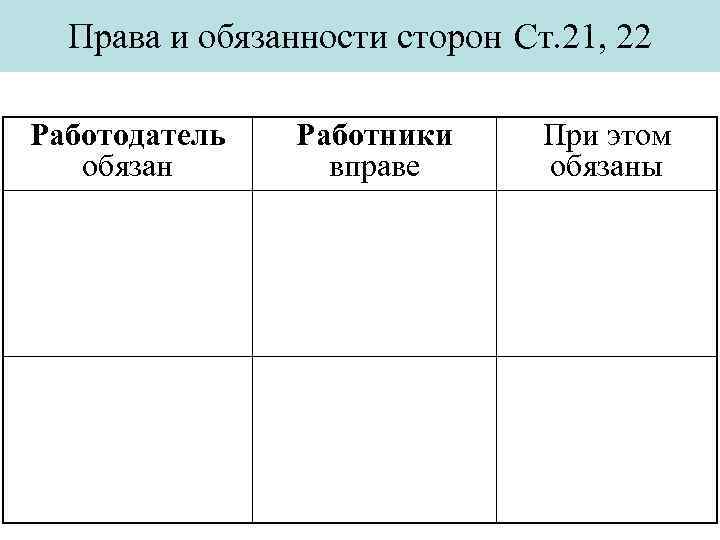 Права и обязанности сторон Ст.21, 22

| Работодатель обязан | Работники вправе | При этом обязаны |
|---|---|---|
| | | |
| | | |